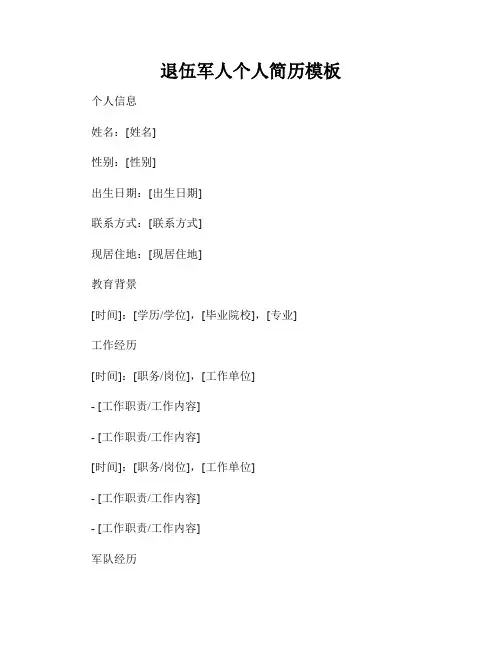 退伍军人个人简历模板

个人信息

姓名：[姓名]

性别：[性别]

出生日期：[出生日期]

联系方式：[联系方式]

现居住地：[现居住地]

教育背景

[时间]：[学历/学位]，[毕业院校]，[专业]

工作经历

[时间]：[职务/岗位]，[工作单位]

- [工作职责/工作内容]

- [工作职责/工作内容]

[时间]：[职务/岗位]，[工作单位]

- [工作职责/工作内容]

- [工作职责/工作内容]

军队经历